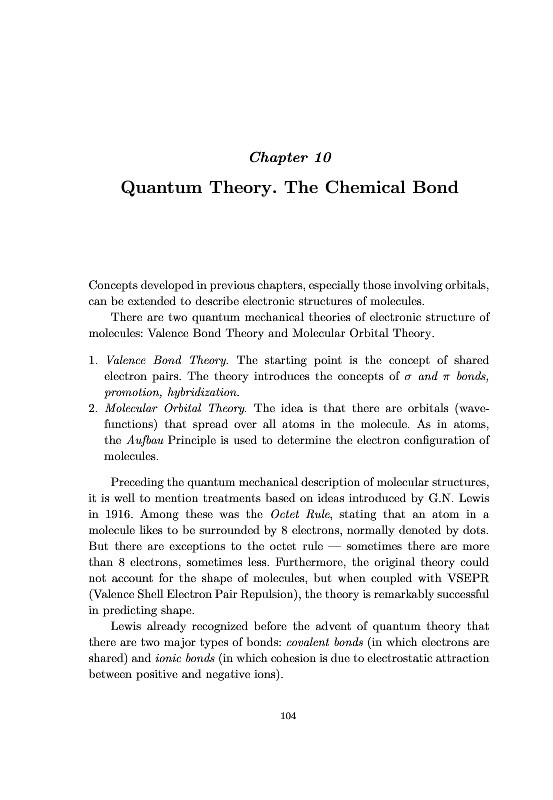 Chapter 10

Quantum Theory. The Chemical Bond

Concepts developed in previous chapters, especially those involving orbitals, can be extended to describe electronic structures of molecules.

There are two quantum mechanical theories of electronic structure of molecules: Valence Bond Theory and Molecular Orbital Theory.

1. Valence Bond Theory. The starting point is the concept of shared electron pairs. The theory introduces the concepts of $\sigma$ and $\pi$ bonds, promotion, hybridization.
2. Molecular Orbital Theory. The idea is that there are orbitals (wavefunctions) that spread over all atoms in the molecule. As in atoms, the Aufbau Principle is used to determine the electron configuration of molecules.

Preceding the quantum mechanical description of molecular structures, it is well to mention treatments based on ideas introduced by G.N. Lewis in 1916. Among these was the Octet Rule, stating that an atom in a molecule likes to be surrounded by 8 electrons, normally denoted by dots. But there are exceptions to the octet rule — sometimes there are more than 8 electrons, sometimes less. Furthermore, the original theory could not account for the shape of molecules, but when coupled with VSEPR (Valence Shell Electron Pair Repulsion), the theory is remarkably successful in predicting shape.

Lewis already recognized before the advent of quantum theory that there are two major types of bonds: covalent bonds (in which electrons are shared) and ionic bonds (in which cohesion is due to electrostatic attraction between positive and negative ions).

104